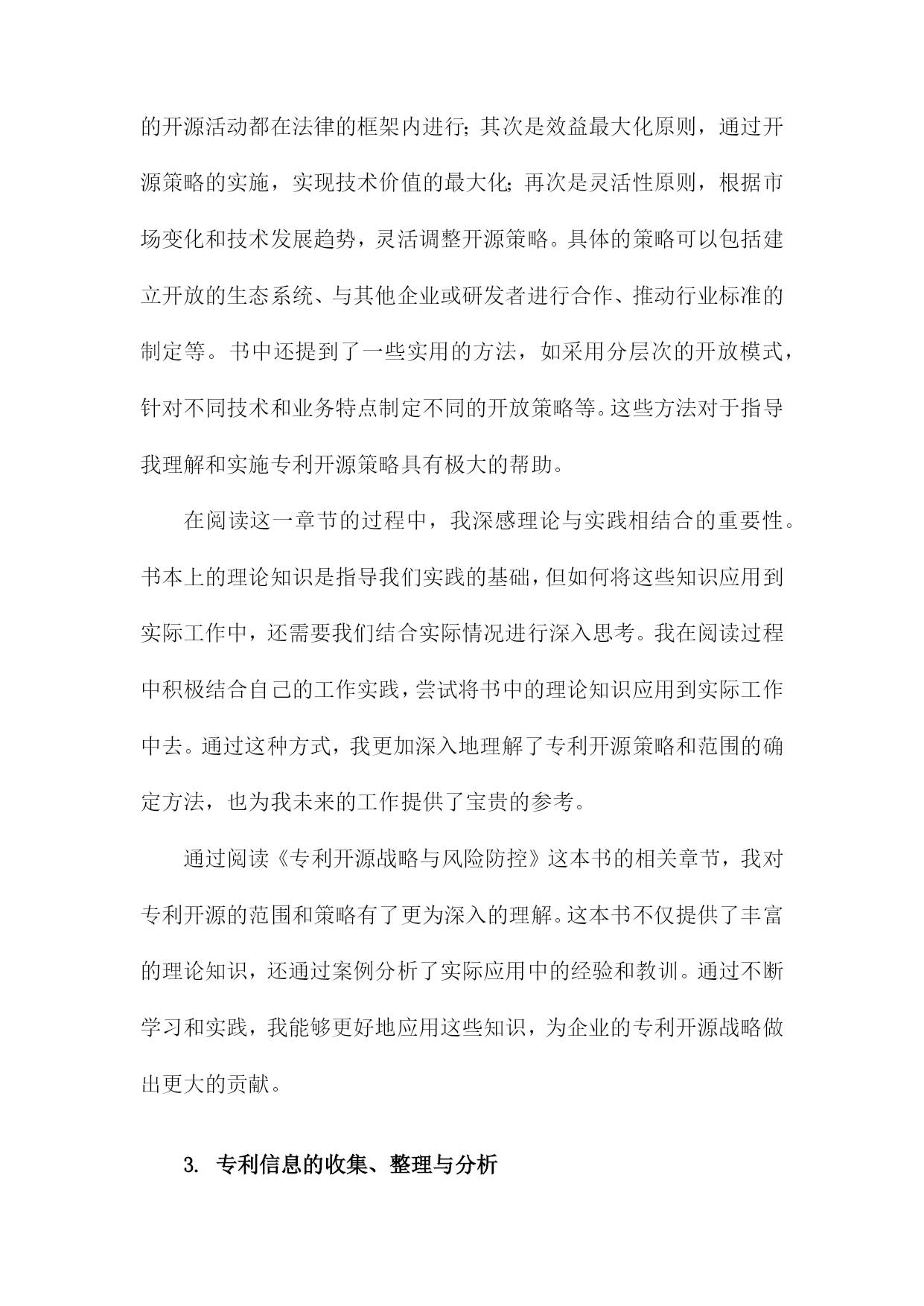 的开源活动都在法律的框架内进行；其次是效益最大化原则，通过开源策略的实施，实现技术价值的最大化；再次是灵活性原则，根据市场变化和技术发展趋势，灵活调整开源策略。具体的策略可以包括建立开放的生态系统、与其他企业或研发者进行合作、推动行业标准的制定等。书中还提到了一些实用的方法，如采用分层次的开放模式，针对不同技术和业务特点制定不同的开放策略等。这些方法对于指导我理解和实施专利开源策略具有极大的帮助。

在阅读这一章节的过程中，我深感理论与实践相结合的重要性。书本上的理论知识是指导我们实践的基础，但如何将这些知识应用到实际工作中，还需要我们结合实际情况进行深入思考。我在阅读过程中积极结合自己的工作实践，尝试将书中的理论知识应用到实际工作中去。通过这种方式，我更加深入地理解了专利开源策略和范围的确定方法，也为我未来的工作提供了宝贵的参考。

通过阅读《专利开源战略与风险防控》这本书的相关章节，我对专利开源的范围和策略有了更为深入的理解。这本书不仅提供了丰富的理论知识，还通过案例分析了实际应用中的经验和教训。通过不断学习和实践，我能够更好地应用这些知识，为企业的专利开源战略做出更大的贡献。

3. 专利信息的收集、整理与分析